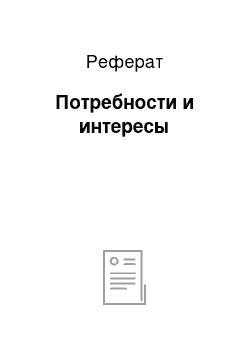 Реферат

Потребности и интересы